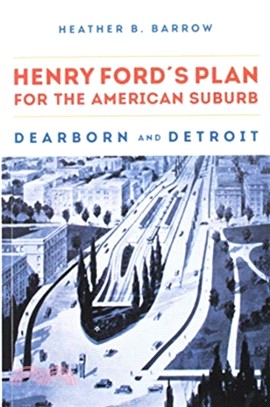 HEATHER B. BARROW

HENRY FORD'S PLAN FOR THE AMERICAN SUBURB

DEARBORN AND DETROIT